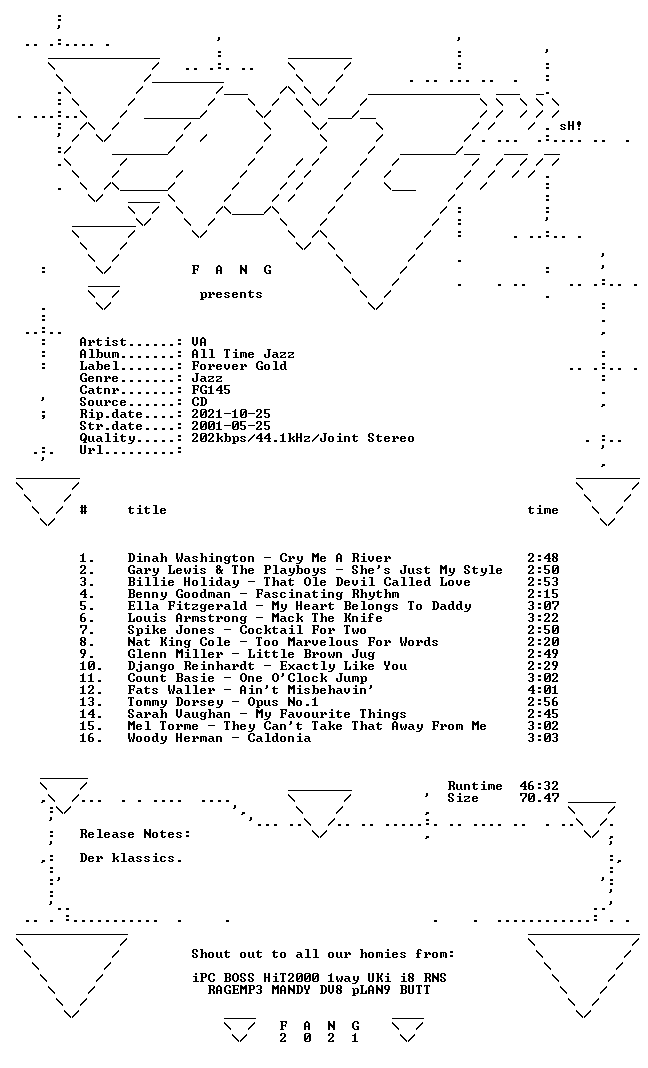 sH!

F A N G

presents

Artist......: VA
Album.......: All Time Jazz
Label.......: Forever Gold
Genre.......: Jazz
Catnr.......: FG145
Source......: CD
Rip.date....: 2021-10-25
Str.date....: 2001-05-25
Quality.....: 202kbps/44.1kHz/Joint Stereo
Url.........:

| # | title | time |
|---|---|---|
| 1. | Dinah Washington - Cry Me A River | 2:48 |
| 2. | Gary Lewis & The Playboys - She's Just My Style | 2:50 |
| 3. | Billie Holiday - That Ole Devil Called Love | 2:53 |
| 4. | Benny Goodman - Fascinating Rhythm | 2:15 |
| 5. | Ella Fitzgerald - My Heart Belongs To Daddy | 3:07 |
| 6. | Louis Armstrong - Mack The Knife | 3:22 |
| 7. | Spike Jones - Cocktail For Two | 2:50 |
| 8. | Nat King Cole - Too Marvelous For Words | 2:20 |
| 9. | Glenn Miller - Little Brown Jug | 2:49 |
| 10. | Django Reinhardt - Exactly Like You | 2:29 |
| 11. | Count Basie - One O'Clock Jump | 3:02 |
| 12. | Fats Waller - Ain't Misbehavin' | 4:01 |
| 13. | Tommy Dorsey - Opus No.1 | 2:56 |
| 14. | Sarah Vaughan - My Favourite Things | 2:45 |
| 15. | Mel Torme - They Can't Take That Away From Me | 3:02 |
| 16. | Woody Herman - Caldonia | 3:03 |

Runtime 46:32
Size 70.47

Release Notes:

Der klassics.

Shout out to all our homies from:

iPC BOSS HiT2000 1way UKi i8 RNS
RAGEMP3 MANDY DV8 pLAN9 BUTT

F A N G
2 0 2 1